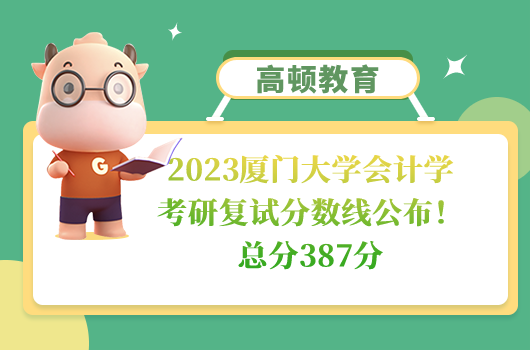 高顿教育

G

2023厦门大学会计学考研复试分数线公布！总分387分